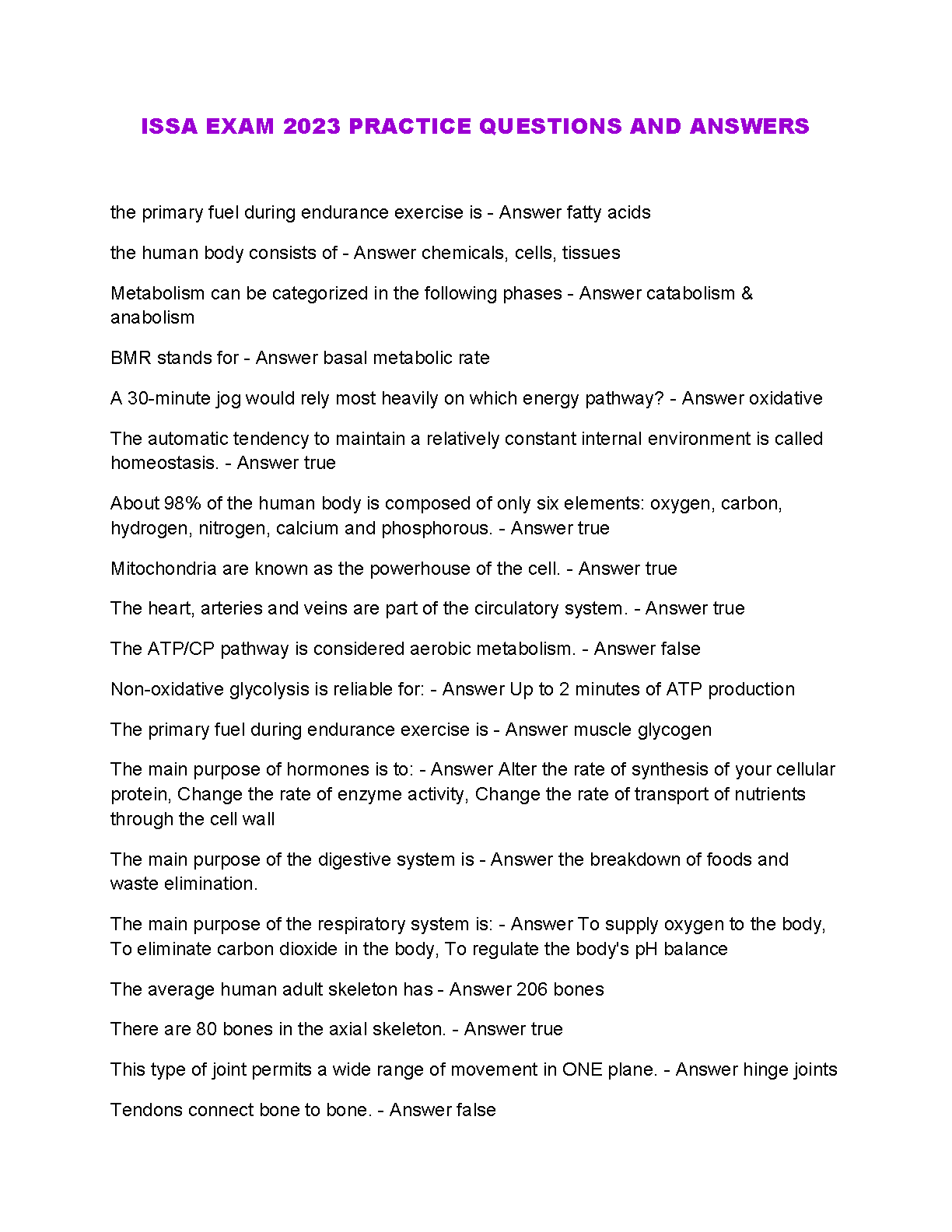 ISSA EXAM 2023 PRACTICE QUESTIONS AND ANSWERS

the primary fuel during endurance exercise is - Answer fatty acids

the human body consists of - Answer chemicals, cells, tissues

Metabolism can be categorized in the following phases - Answer catabolism & anabolism

BMR stands for - Answer basal metabolic rate

A 30-minute jog would rely most heavily on which energy pathway? - Answer oxidative

The automatic tendency to maintain a relatively constant internal environment is called homeostasis. - Answer true

About 98% of the human body is composed of only six elements: oxygen, carbon, hydrogen, nitrogen, calcium and phosphorous. - Answer true

Mitochondria are known as the powerhouse of the cell. - Answer true

The heart, arteries and veins are part of the circulatory system. - Answer true

The ATP/CP pathway is considered aerobic metabolism. - Answer false

Non-oxidative glycolysis is reliable for: - Answer Up to 2 minutes of ATP production

The primary fuel during endurance exercise is - Answer muscle glycogen

The main purpose of hormones is to: - Answer Alter the rate of synthesis of your cellular protein, Change the rate of enzyme activity, Change the rate of transport of nutrients through the cell wall

The main purpose of the digestive system is - Answer the breakdown of foods and waste elimination.

The main purpose of the respiratory system is: - Answer To supply oxygen to the body, To eliminate carbon dioxide in the body, To regulate the body's pH balance

The average human adult skeleton has - Answer 206 bones

There are 80 bones in the axial skeleton. - Answer true

This type of joint permits a wide range of movement in ONE plane. - Answer hinge joints

Tendons connect bone to bone. - Answer false